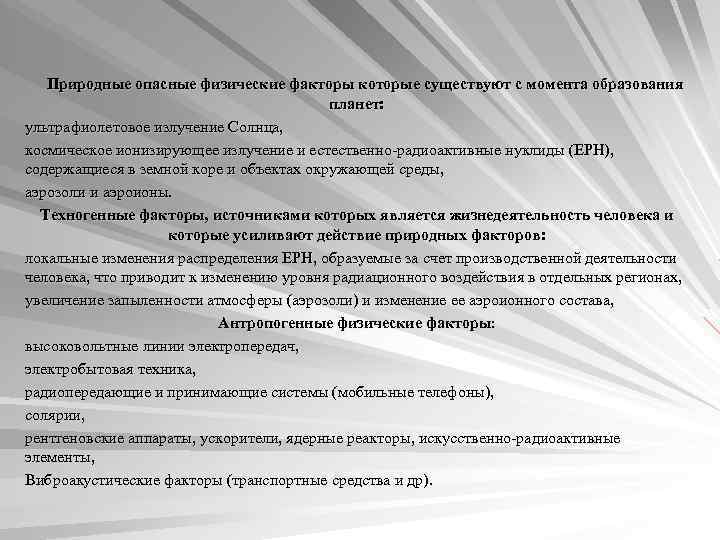 Природные опасные физические факторы которые существуют с момента образования планет:

ультрафиолетовое излучение Солнца,

космическое ионизирующее излучение и естественно-радиоактивные нуклиды (ЕРН), содержащиеся в земной коре и объектах окружающей среды,

аэрозоли и аэроионы.

Техногенные факторы, источниками которых является жизнедеятельность человека и которые усиливают действие природных факторов:

локальные изменения распределения ЕРН, образуемые за счет производственной деятельности человека, что приводит к изменению уровня радиационного воздействия в отдельных регионах,

увеличение запыленности атмосферы (аэрозоли) и изменение ее аэроионного состава,

Антропогенные физические факторы:

высоковольтные линии электропередач,

электробытовая техника,

радиопередающие и принимающие системы (мобильные телефоны),

солярии,

рентгеновские аппараты, ускорители, ядерные реакторы, искусственно-радиоактивные элементы,

Виброакустические факторы (транспортные средства и др).